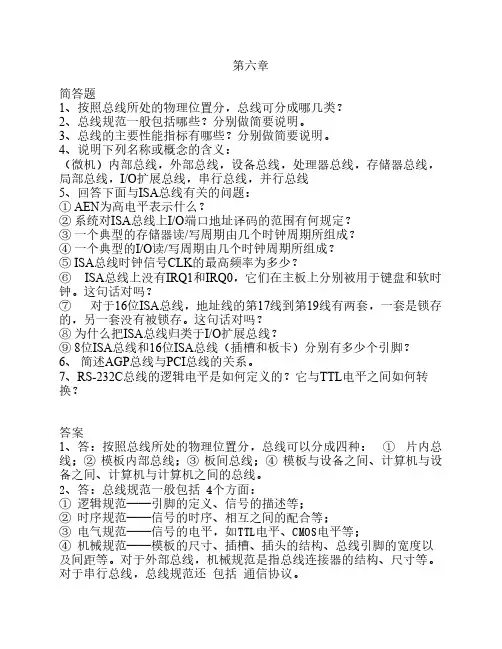 第六章

简答题
1、按照总线所处的物理位置分，总线可分成哪几类？
2、总线规范一般包括哪些？分别做简要说明。
3、总线的主要性能指标有哪些？分别做简要说明。
4、说明下列名称或概念的含义：
（微机）内部总线，外部总线，设备总线，处理器总线，存储器总线，局部总线，I/O扩展总线，串行总线，并行总线
5、回答下面与ISA总线有关的问题：
① AEN为高电平表示什么？
② 系统对ISA总线上I/O端口地址译码的范围有何规定？
③ 一个典型的存储器读/写周期由几个时钟周期所组成？
④ 一个典型的I/O读/写周期由几个时钟周期所组成？
⑤ ISA总线时钟信号CLK的最高频率为多少？
⑥ ISA总线上没有IRQ1和IRQ0，它们在主板上分别被用于键盘和软时钟。这句话对吗？
⑦ 对于16位ISA总线，地址线的第17线到第19线有两套，一套是锁存的，另一套没有被锁存。这句话对吗？
⑧ 为什么把ISA总线归类于I/O扩展总线？
⑨ 8位ISA总线和16位ISA总线（插槽和板卡）分别有多少个引脚？
6、 简述AGP总线与PCI总线的关系。
7、RS-232C总线的逻辑电平是如何定义的？它与TTL电平之间如何转换？

答案
1、答：按照总线所处的物理位置分，总线可以分成四种： ① 片内总线；② 模板内部总线；③ 板间总线；④ 模板与设备之间、计算机与设备之间、计算机与计算机之间的总线。
2、答：总线规范一般包括 4个方面：
① 逻辑规范——引脚的定义、信号的描述等；
② 时序规范——信号的时序、相互之间的配合等；
③ 电气规范——信号的电平，如TTL电平、CMOS电平等；
④ 机械规范——模板的尺寸、插槽、插头的结构、总线引脚的宽度以及间距等。对于外部总线，机械规范是指总线连接器的结构、尺寸等。对于串行总线，总线规范还 包括 通信协议。